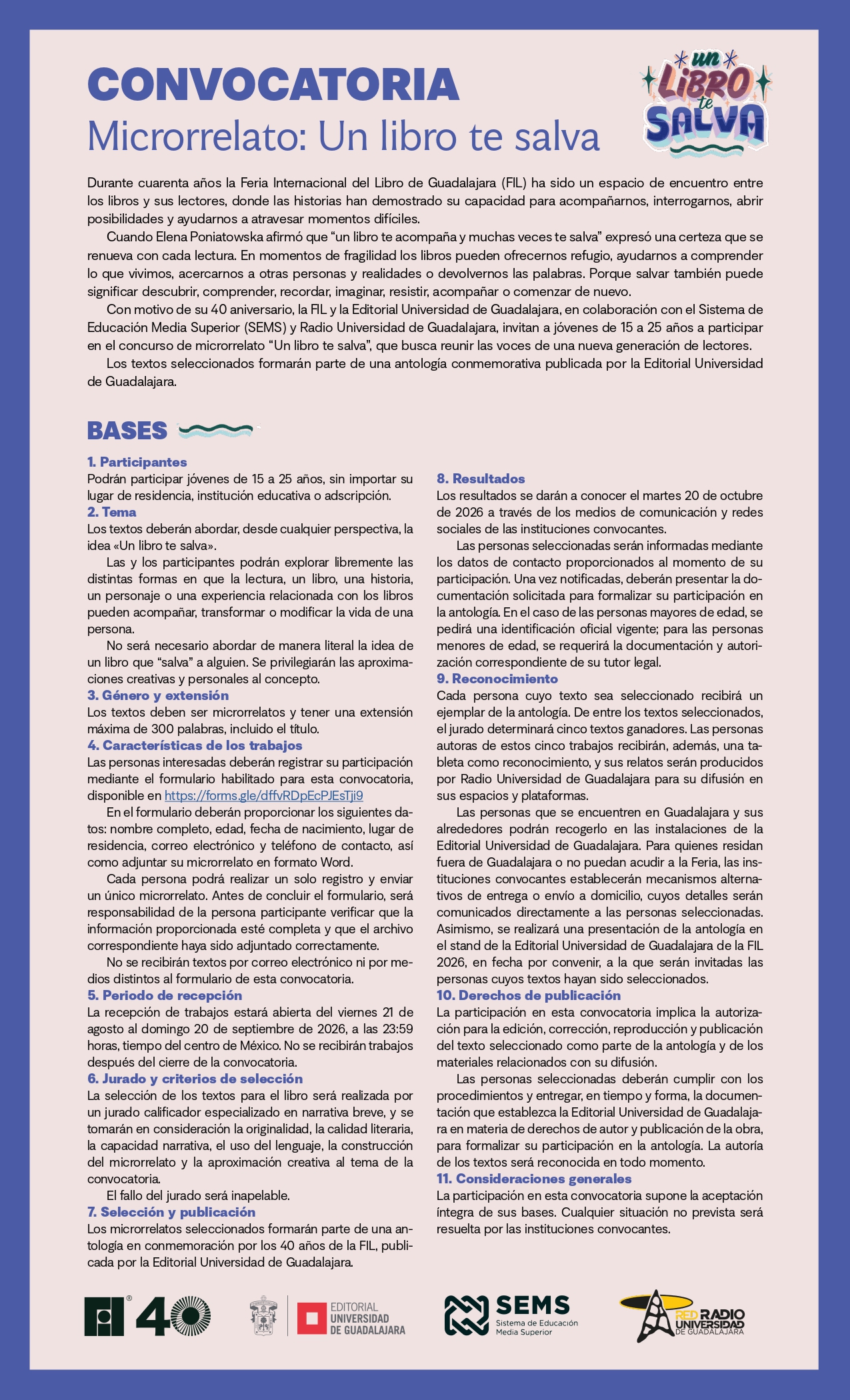 CONVOCATORIA
Microrrelato: Un libro te salva

un LIBRO te SALVA

Durante cuarenta años la Feria Internacional del Libro de Guadalajara (FIL) ha sido un espacio de encuentro entre los libros y sus lectores, donde las historias han demostrado su capacidad para acompañarnos, interrogarnos, abrir posibilidades y ayudarnos a atravesar momentos difíciles.

Cuando Elena Poniatowska afirmó que “un libro te acompaña y muchas veces te salva” expresó una certeza que se renueva con cada lectura. En momentos de fragilidad los libros pueden ofrecernos refugio, ayudarnos a comprender lo que vivimos, acercarnos a otras personas y realidades o devolvernos las palabras. Porque salvar también puede significar descubrir, comprender, recordar, imaginar, resistir, acompañar o comenzar de nuevo.

Con motivo de su 40 aniversario, la FIL y la Editorial Universidad de Guadalajara, en colaboración con el Sistema de Educación Media Superior (SEMS) y Radio Universidad de Guadalajara, invitan a jóvenes de 15 a 25 años a participar en el concurso de microrrelato “Un libro te salva”, que busca reunir las voces de una nueva generación de lectores.

Los textos seleccionados formarán parte de una antología conmemorativa publicada por la Editorial Universidad de Guadalajara.

BASES

1. Participantes
Podrán participar jóvenes de 15 a 25 años, sin importar su lugar de residencia, institución educativa o adscripción.
2. Tema
Los textos deberán abordar, desde cualquier perspectiva, la idea «Un libro te salva».
Las y los participantes podrán explorar libremente las distintas formas en que la lectura, un libro, una historia, un personaje o una experiencia relacionada con los libros pueden acompañar, transformar o modificar la vida de una persona.
No será necesario abordar de manera literal la idea de un libro que “salva” a alguien. Se privilegiarán las aproximaciones creativas y personales al concepto.
3. Género y extensión
Los textos deben ser microrrelatos y tener una extensión máxima de 300 palabras, incluido el título.
4. Características de los trabajos
Las personas interesadas deberán registrar su participación mediante el formulario habilitado para esta convocatoria, disponible en https://forms.gle/dffvRDpEcPJEsTji9
En el formulario deberán proporcionar los siguientes datos: nombre completo, edad, fecha de nacimiento, lugar de residencia, correo electrónico y teléfono de contacto, así como adjuntar su microrrelato en formato Word.
Cada persona podrá realizar un solo registro y enviar un único microrrelato. Antes de concluir el formulario, será responsabilidad de la persona participante verificar que la información proporcionada esté completa y que el archivo correspondiente haya sido adjuntado correctamente.
No se recibirán textos por correo electrónico ni por medios distintos al formulario de esta convocatoria.
5. Periodo de recepción
La recepción de trabajos estará abierta del viernes 21 de agosto al domingo 20 de septiembre de 2026, a las 23:59 horas, tiempo del centro de México. No se recibirán trabajos después del cierre de la convocatoria.
6. Jurado y criterios de selección
La selección de los textos para el libro será realizada por un jurado calificador especializado en narrativa breve, y se tomarán en consideración la originalidad, la calidad literaria, la capacidad narrativa, el uso del lenguaje, la construcción del microrrelato y la aproximación creativa al tema de la convocatoria.
El fallo del jurado será inapelable.
7. Selección y publicación
Los microrrelatos seleccionados formarán parte de una antología en conmemoración por los 40 años de la FIL, publicada por la Editorial Universidad de Guadalajara.
8. Resultados
Los resultados se darán a conocer el martes 20 de octubre de 2026 a través de los medios de comunicación y redes sociales de las instituciones convocantes.
Las personas seleccionadas serán informadas mediante los datos de contacto proporcionados al momento de su participación. Una vez notificadas, deberán presentar la documentación solicitada para formalizar su participación en la antología. En el caso de las personas mayores de edad, se pedirá una identificación oficial vigente; para las personas menores de edad, se requerirá la documentación y autorización correspondiente de su tutor legal.
9. Reconocimiento
Cada persona cuyo texto sea seleccionado recibirá un ejemplar de la antología. De entre los textos seleccionados, el jurado determinará cinco textos ganadores. Las personas autoras de estos cinco trabajos recibirán, además, una tableta como reconocimiento, y sus relatos serán producidos por Radio Universidad de Guadalajara para su difusión en sus espacios y plataformas.
Las personas que se encuentren en Guadalajara y sus alrededores podrán recogerlo en las instalaciones de la Editorial Universidad de Guadalajara. Para quienes residan fuera de Guadalajara o no puedan acudir a la Feria, las instituciones convocantes establecerán mecanismos alternativos de entrega o envío a domicilio, cuyos detalles serán comunicados directamente a las personas seleccionadas. Asimismo, se realizará una presentación de la antología en el stand de la Editorial Universidad de Guadalajara de la FIL 2026, en fecha por convenir, a la que serán invitadas las personas cuyos textos hayan sido seleccionados.
10. Derechos de publicación
La participación en esta convocatoria implica la autorización para la edición, corrección, reproducción y publicación del texto seleccionado como parte de la antología y de los materiales relacionados con su difusión.
Las personas seleccionadas deberán cumplir con los procedimientos y entregar, en tiempo y forma, la documentación que establezca la Editorial Universidad de Guadalajara en materia de derechos de autor y publicación de la obra, para formalizar su participación en la antología. La autoría de los textos será reconocida en todo momento.
11. Consideraciones generales
La participación en esta convocatoria supone la aceptación íntegra de sus bases. Cualquier situación no prevista será resuelta por las instituciones convocantes.

fil 40
EDITORIAL UNIVERSIDAD DE GUADALAJARA
SEMS Sistema de Educación Media Superior
RED RADIO UNIVERSIDAD DE GUADALAJARA